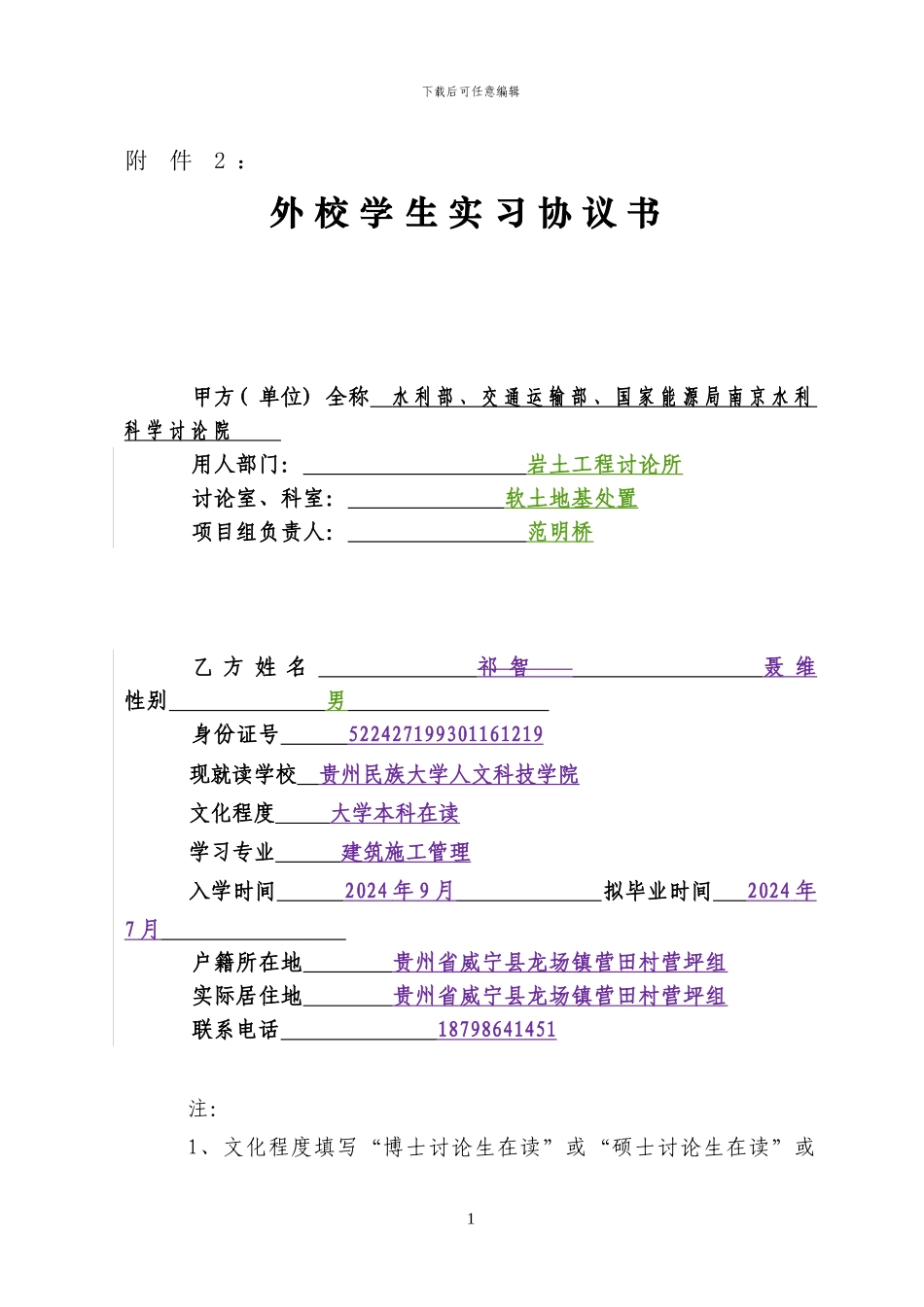 下载后可任意编辑

附 件 2：

外校学生实习协议书

甲方(单位)全称 水利部、交通运输部、国家能源局南京水利科学讨论院

用人部门：岩土工程讨论所

讨论室、科室：软土地基处置

项目组负责人：范明桥

乙方姓名 祁智 聂维

性别 男

身份证号 522427199301161219

现就读学校 贵州民族大学人文科技学院

文化程度 大学本科在读

学习专业 建筑施工管理

入学时间 2024年9月 拟毕业时间 2024年7月

户籍所在地 贵州省威宁县龙场镇营田村营坪组

实际居住地 贵州省威宁县龙场镇营田村营坪组

联系电话 18798641451

注：

1、文化程度填写“博士讨论生在读”或“硕士讨论生在读”或

1